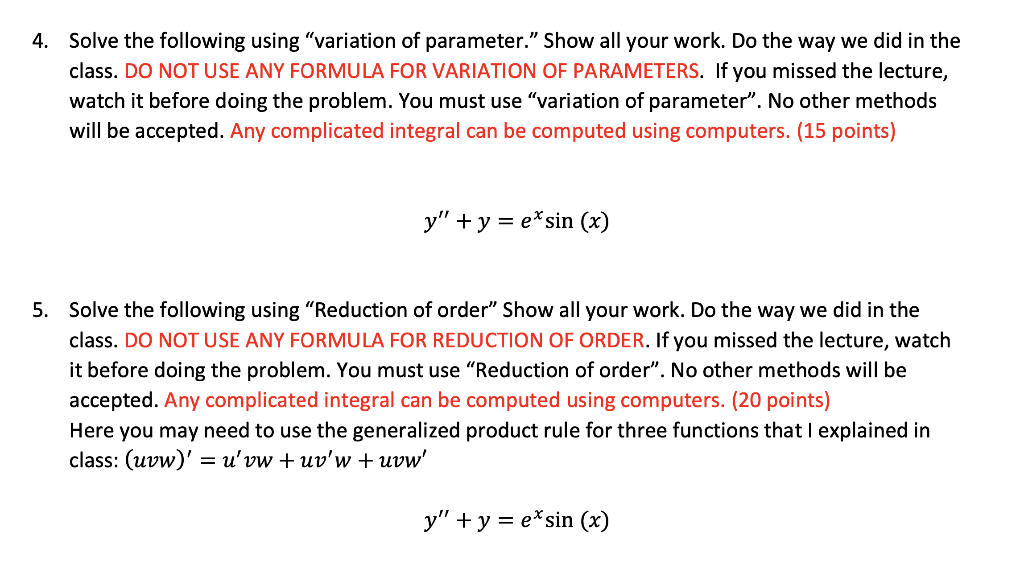 4. Solve the following using “variation of parameter.” Show all your work. Do the way we did in the class. DO NOT USE ANY FORMULA FOR VARIATION OF PARAMETERS. If you missed the lecture, watch it before doing the problem. You must use “variation of parameter”. No other methods will be accepted. Any complicated integral can be computed using computers. (15 points)

$y'' + y = e^x \sin(x)$

5. Solve the following using “Reduction of order” Show all your work. Do the way we did in the class. DO NOT USE ANY FORMULA FOR REDUCTION OF ORDER. If you missed the lecture, watch it before doing the problem. You must use “Reduction of order”. No other methods will be accepted. Any complicated integral can be computed using computers. (20 points)
Here you may need to use the generalized product rule for three functions that I explained in class: $(uvw)' = u'vw + uv'w + uvw'$

$y'' + y = e^x \sin(x)$